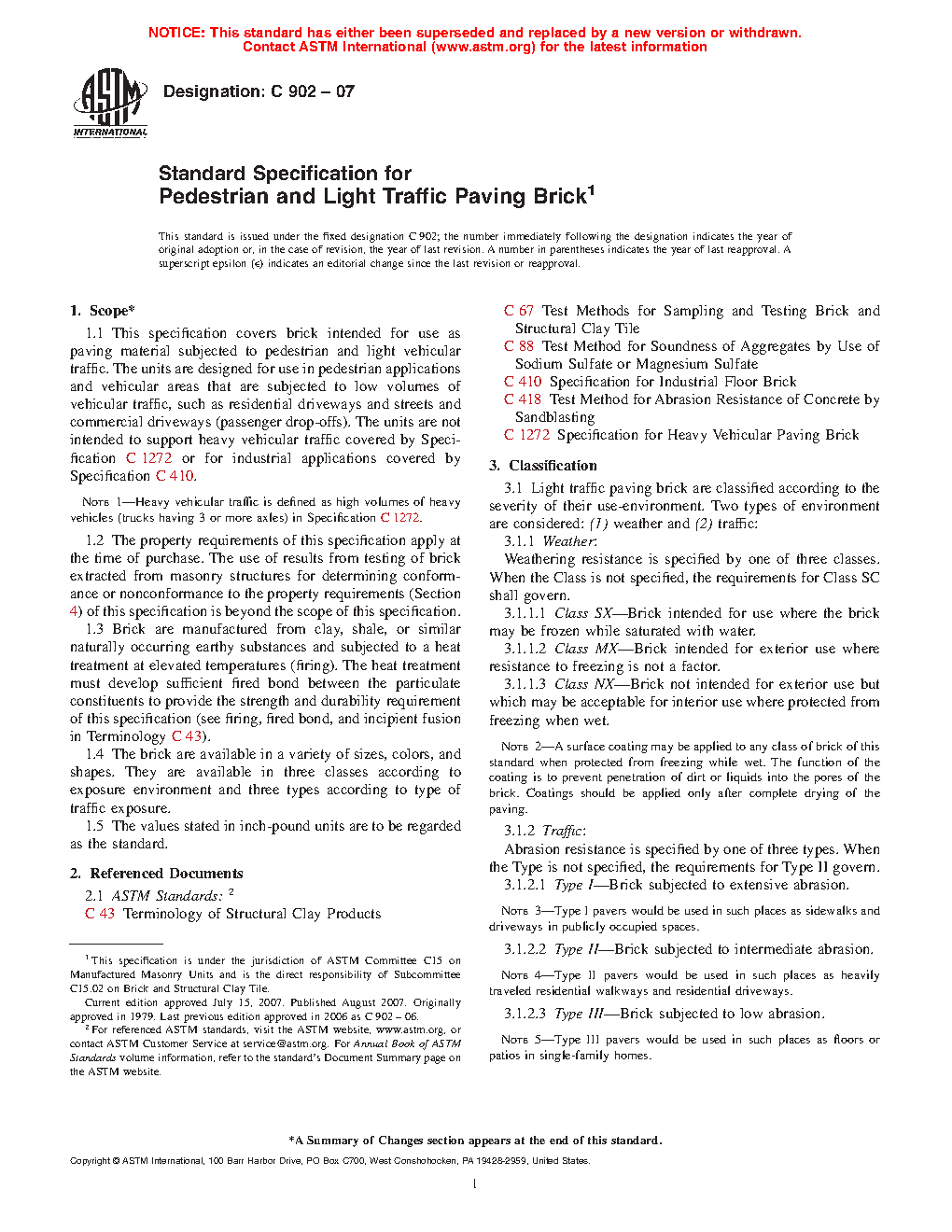 NOTICE: This standard has either been superseded and replaced by a new version or withdrawn. Contact ASTM International (www.astm.org) for the latest information

ASTM INTERNATIONAL

Designation: C 902 – 07

Standard Specification for
Pedestrian and Light Traffic Paving Brick$^1$

This standard is issued under the fixed designation C 902; the number immediately following the designation indicates the year of original adoption or, in the case of revision, the year of last revision. A number in parentheses indicates the year of last reapproval. A superscript epsilon (ε) indicates an editorial change since the last revision or reapproval.

1. Scope*

1.1 This specification covers brick intended for use as paving material subjected to pedestrian and light vehicular traffic. The units are designed for use in pedestrian applications and vehicular areas that are subjected to low volumes of vehicular traffic, such as residential driveways and streets and commercial driveways (passenger drop-offs). The units are not intended to support heavy vehicular traffic covered by Specification C 1272 or for industrial applications covered by Specification C 410.

NOTE 1—Heavy vehicular traffic is defined as high volumes of heavy vehicles (trucks having 3 or more axles) in Specification C 1272.

1.2 The property requirements of this specification apply at the time of purchase. The use of results from testing of brick extracted from masonry structures for determining conformance or nonconformance to the property requirements (Section 4) of this specification is beyond the scope of this specification.

1.3 Brick are manufactured from clay, shale, or similar naturally occurring earthy substances and subjected to a heat treatment at elevated temperatures (firing). The heat treatment must develop sufficient fired bond between the particulate constituents to provide the strength and durability requirement of this specification (see firing, fired bond, and incipient fusion in Terminology C 43).

1.4 The brick are available in a variety of sizes, colors, and shapes. They are available in three classes according to exposure environment and three types according to type of traffic exposure.

1.5 The values stated in inch-pound units are to be regarded as the standard.

2. Referenced Documents

2.1 ASTM Standards: $^2$
C 43 Terminology of Structural Clay Products

$^1$ This specification is under the jurisdiction of ASTM Committee C15 on Manufactured Masonry Units and is the direct responsibility of Subcommittee C15.02 on Brick and Structural Clay Tile.

Current edition approved July 15, 2007. Published August 2007. Originally approved in 1979. Last previous edition approved in 2006 as C 902 – 06.

$^2$ For referenced ASTM standards, visit the ASTM website, www.astm.org, or contact ASTM Customer Service at service@astm.org. For Annual Book of ASTM Standards volume information, refer to the standard's Document Summary page on the ASTM website.

C 67 Test Methods for Sampling and Testing Brick and Structural Clay Tile
C 88 Test Method for Soundness of Aggregates by Use of Sodium Sulfate or Magnesium Sulfate
C 410 Specification for Industrial Floor Brick
C 418 Test Method for Abrasion Resistance of Concrete by Sandblasting
C 1272 Specification for Heavy Vehicular Paving Brick

3. Classification

3.1 Light traffic paving brick are classified according to the severity of their use-environment. Two types of environment are considered: (1) weather and (2) traffic:

3.1.1 Weather:
Weathering resistance is specified by one of three classes. When the Class is not specified, the requirements for Class SC shall govern.

3.1.1.1 Class SX—Brick intended for use where the brick may be frozen while saturated with water.

3.1.1.2 Class MX—Brick intended for exterior use where resistance to freezing is not a factor.

3.1.1.3 Class NX—Brick not intended for exterior use but which may be acceptable for interior use where protected from freezing when wet.

NOTE 2—A surface coating may be applied to any class of brick of this standard when protected from freezing while wet. The function of the coating is to prevent penetration of dirt or liquids into the pores of the brick. Coatings should be applied only after complete drying of the paving.

3.1.2 Traffic:
Abrasion resistance is specified by one of three types. When the Type is not specified, the requirements for Type II govern.

3.1.2.1 Type I—Brick subjected to extensive abrasion.

NOTE 3—Type I pavers would be used in such places as sidewalks and driveways in publicly occupied spaces.

3.1.2.2 Type II—Brick subjected to intermediate abrasion.

NOTE 4—Type II pavers would be used in such places as heavily traveled residential walkways and residential driveways.

3.1.2.3 Type III—Brick subjected to low abrasion.

NOTE 5—Type III pavers would be used in such places as floors or patios in single-family homes.

*A Summary of Changes section appears at the end of this standard.

Copyright © ASTM International, 100 Barr Harbor Drive, PO Box C700, West Conshohocken, PA 19428-2959, United States.

1